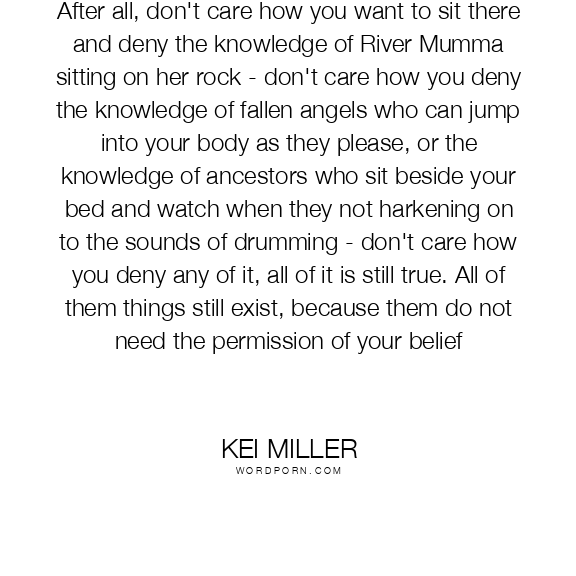 After all, don't care how you want to sit there and deny the knowledge of River Mumma sitting on her rock - don't care how you deny the knowledge of fallen angels who can jump into your body as they please, or the knowledge of ancestors who sit beside your bed and watch when they not harkening on to the sounds of drumming - don't care how you deny any of it, all of it is still true. All of them things still exist, because them do not need the permission of your belief

KEI MILLER
WORDPORN.COM